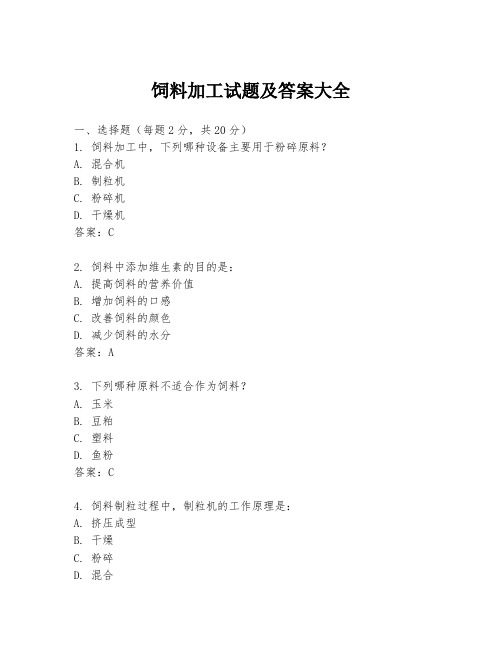 饲料加工试题及答案大全

一、选择题（每题2分，共20分）
1. 饲料加工中，下列哪种设备主要用于粉碎原料？
A. 混合机
B. 制粒机
C. 粉碎机
D. 干燥机
答案：C

2. 饲料中添加维生素的目的是：
A. 提高饲料的营养价值
B. 增加饲料的口感
C. 改善饲料的颜色
D. 减少饲料的水分
答案：A

3. 下列哪种原料不适合作为饲料？
A. 玉米
B. 豆粕
C. 塑料
D. 鱼粉
答案：C

4. 饲料制粒过程中，制粒机的工作原理是：
A. 挤压成型
B. 干燥
C. 粉碎
D. 混合